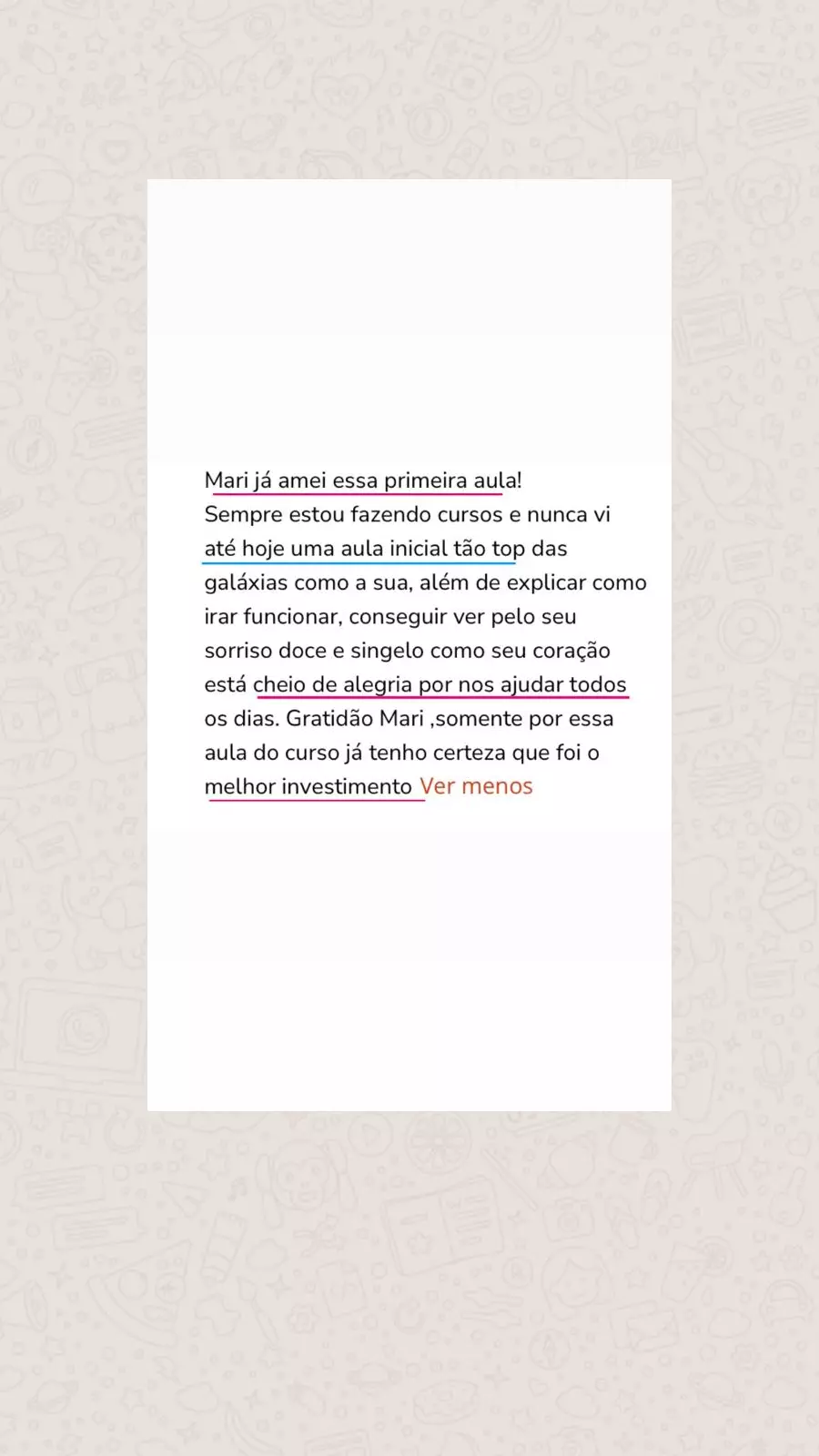 Mari já amei essa primeira aula! Sempre estou fazendo cursos e nunca vi até hoje uma aula inicial tão top das galáxias como a sua, além de explicar como irar funcionar, conseguir ver pelo seu sorriso doce e singelo como seu coração está cheio de alegria por nos ajudar todos os dias. Gratidão Mari ,somente por essa aula do curso já tenho certeza que foi o melhor investimento Ver menos